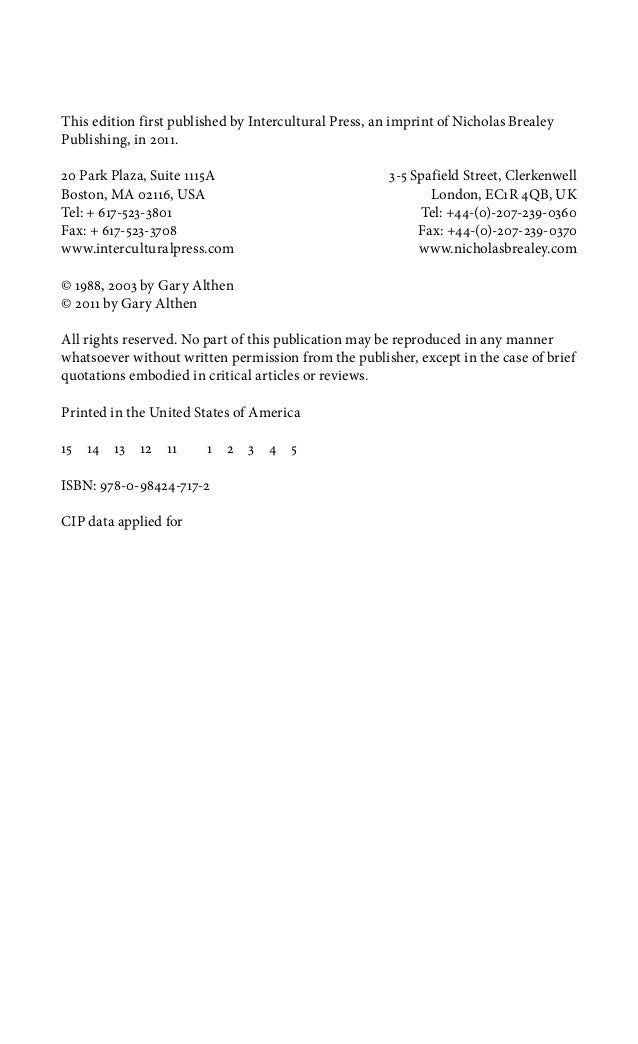 This edition first published by Intercultural Press, an imprint of Nicholas Brealey Publishing, in 2011.

20 Park Plaza, Suite 1115A
Boston, MA 02116, USA
Tel: + 617-523-3801
Fax: + 617-523-3708
www.interculturalpress.com

3-5 Spafield Street, Clerkenwell
London, EC1R 4QB, UK
Tel: +44-(0)-207-239-0360
Fax: +44-(0)-207-239-0370
www.nicholasbrealey.com

© 1988, 2003 by Gary Althen
© 2011 by Gary Althen

All rights reserved. No part of this publication may be reproduced in any manner whatsoever without written permission from the publisher, except in the case of brief quotations embodied in critical articles or reviews.

Printed in the United States of America

15 14 13 12 11 1 2 3 4 5

ISBN: 978-0-98424-717-2

CIP data applied for